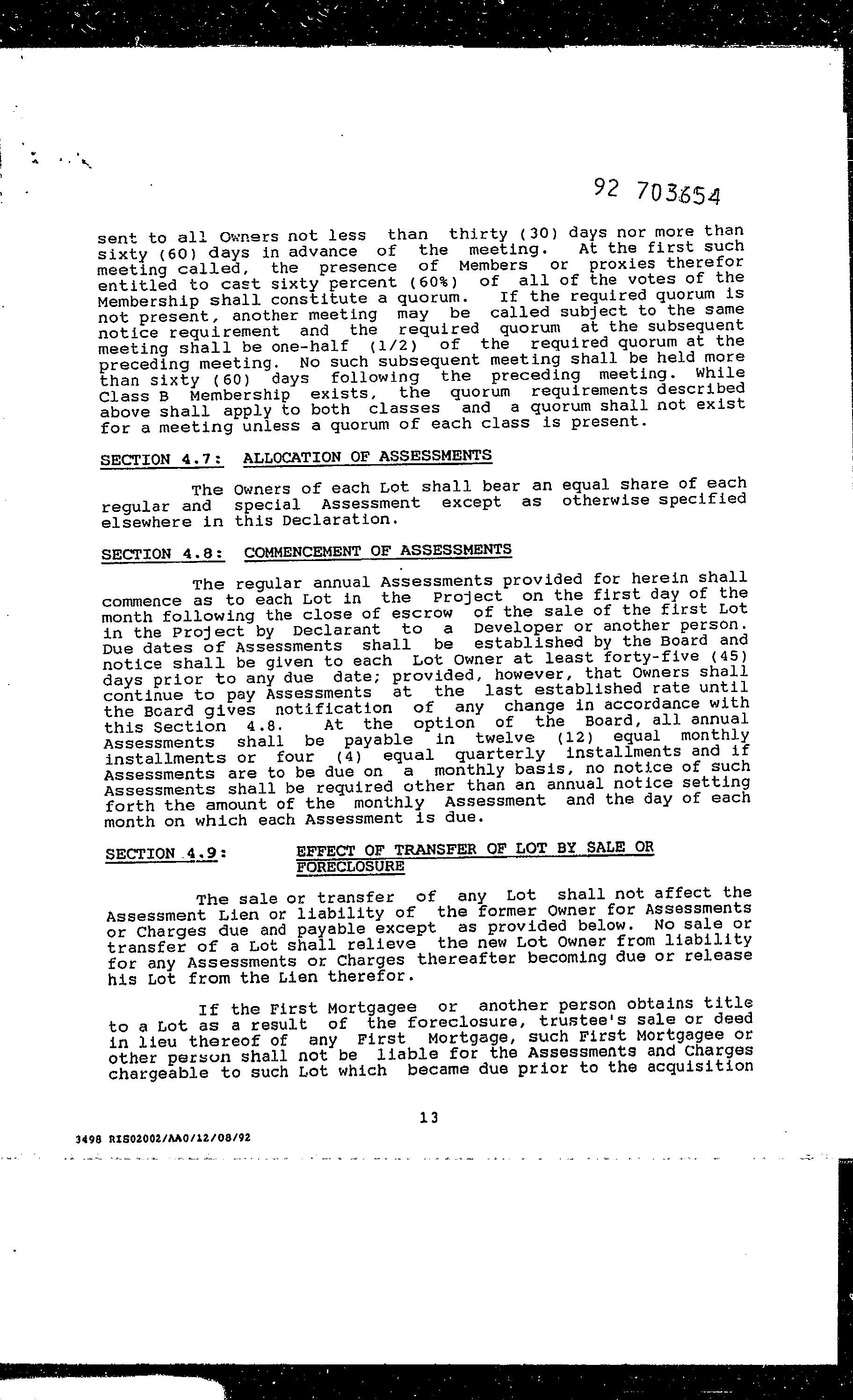 92 703654

sent to all Owners not less than thirty (30) days nor more than sixty (60) days in advance of the meeting. At the first such meeting called, the presence of Members or proxies therefor entitled to cast sixty percent (60%) of all of the votes of the Membership shall constitute a quorum. If the required quorum is not present, another meeting may be called subject to the same notice requirement and the required quorum at the subsequent meeting shall be one-half (1/2) of the required quorum at the preceding meeting. No such subsequent meeting shall be held more than sixty (60) days following the preceding meeting. While Class B Membership exists, the quorum requirements described above shall apply to both classes and a quorum shall not exist for a meeting unless a quorum of each class is present.

SECTION 4.7: ALLOCATION OF ASSESSMENTS

The Owners of each Lot shall bear an equal share of each regular and special Assessment except as otherwise specified elsewhere in this Declaration.

SECTION 4.8: COMMENCEMENT OF ASSESSMENTS

The regular annual Assessments provided for herein shall commence as to each Lot in the Project on the first day of the month following the close of escrow of the sale of the first Lot in the Project by Declarant to a Developer or another person. Due dates of Assessments shall be established by the Board and notice shall be given to each Lot Owner at least forty-five (45) days prior to any due date; provided, however, that Owners shall continue to pay Assessments at the last established rate until the Board gives notification of any change in accordance with this Section 4.8. At the option of the Board, all annual Assessments shall be payable in twelve (12) equal monthly installments or four (4) equal quarterly installments and if Assessments are to be due on a monthly basis, no notice of such Assessments shall be required other than an annual notice setting forth the amount of the monthly Assessment and the day of each month on which each Assessment is due.

SECTION 4.9: EFFECT OF TRANSFER OF LOT BY SALE OR FORECLOSURE

The sale or transfer of any Lot shall not affect the Assessment Lien or liability of the former Owner for Assessments or Charges due and payable except as provided below. No sale or transfer of a Lot shall relieve the new Lot Owner from liability for any Assessments or Charges thereafter becoming due or release his Lot from the Lien therefor.

If the First Mortgagee or another person obtains title to a Lot as a result of the foreclosure, trustee's sale or deed in lieu thereof of any First Mortgage, such First Mortgagee or other person shall not be liable for the Assessments and Charges chargeable to such Lot which became due prior to the acquisition

13

3498 RIS02002/AA0/12/08/92